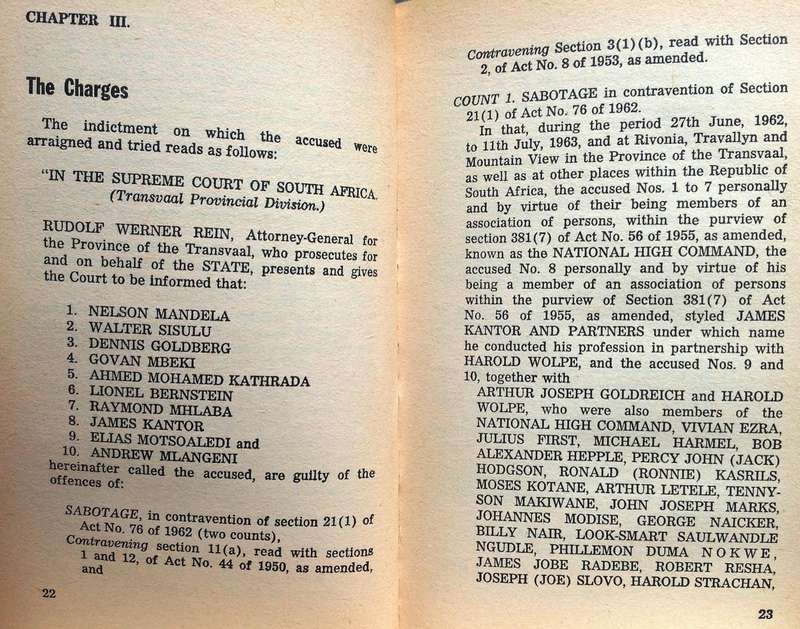 CHAPTER III.

The Charges

The indictment on which the accused were arraigned and tried reads as follows:

"IN THE SUPREME COURT OF SOUTH AFRICA. (Transvaal Provincial Division.)

RUDOLF WERNER REIN, Attorney-General for the Province of the Transvaal, who prosecutes for and on behalf of the STATE, presents and gives the Court to be informed that:

1. NELSON MANDELA
2. WALTER SISULU
3. DENNIS GOLDBERG
4. GOVAN MBEKI
5. AHMED MOHAMED KATHRADA
6. LIONEL BERNSTEIN
7. RAYMOND MHLABA
8. JAMES KANTOR
9. ELIAS MOTSOALEDI and
10. ANDREW MLANGENI

hereinafter called the accused, are guilty of the offences of:

SABOTAGE, in contravention of section 21(1) of Act No. 76 of 1962 (two counts),
Contravening section 11(a), read with sections 1 and 12, of Act No. 44 of 1950, as amended, and

22

Contravening Section 3(1)(b), read with Section 2, of Act No. 8 of 1953, as amended.

COUNT 1. SABOTAGE in contravention of Section 21(1) of Act No. 76 of 1962.

In that, during the period 27th June, 1962, to 11th July, 1963, and at Rivonia, Travallyn and Mountain View in the Province of the Transvaal, as well as at other places within the Republic of South Africa, the accused Nos. 1 to 7 personally and by virtue of their being members of an association of persons, within the purview of section 381(7) of Act No. 56 of 1955, as amended, known as the NATIONAL HIGH COMMAND, the accused No. 8 personally and by virtue of his being a member of an association of persons within the purview of Section 381(7) of Act No. 56 of 1955, as amended, styled JAMES KANTOR AND PARTNERS under which name he conducted his profession in partnership with HAROLD WOLPE, and the accused Nos. 9 and 10, together with

ARTHUR JOSEPH GOLDREICH and HAROLD WOLPE, who were also members of the NATIONAL HIGH COMMAND, VIVIAN EZRA, JULIUS FIRST, MICHAEL HARMEL, BOB ALEXANDER HEPPLE, PERCY JOHN (JACK) HODGSON, RONALD (RONNIE) KASRILS, MOSES KOTANE, ARTHUR LETELE, TENNYSON MAKIWANE, JOHN JOSEPH MARKS, JOHANNES MODISE, GEORGE NAICKER, BILLY NAIR, LOOK-SMART SAULWANDLE NGUDLE, PHILLEMON DUMA NOKWE, JAMES JOBE RADEBE, ROBERT RESHA, JOSEPH (JOE) SLOVO, HAROLD STRACHAN,

23